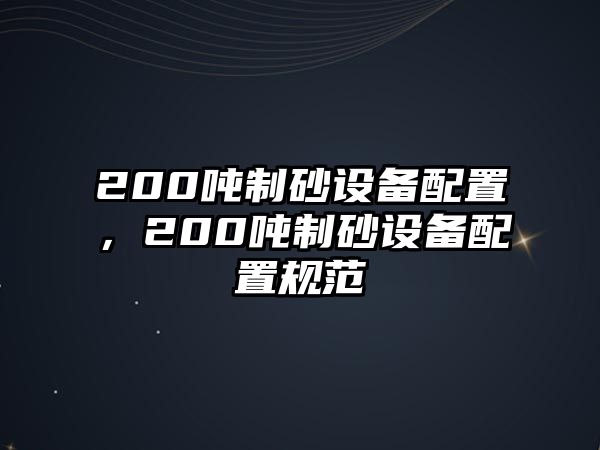 200吨制砂设备配置，200吨制砂设备配置规范